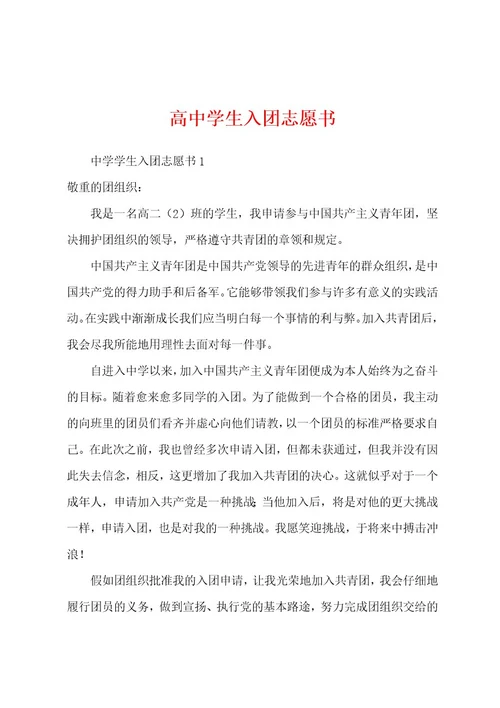 高中学生入团志愿书

中学学生入团志愿书 1

敬重的团组织：

我是一名高二（2）班的学生，我申请参与中国共产主义青年团，坚决拥护团组织的领导，严格遵守共青团的章领和规定。

中国共产主义青年团是中国共产党领导的先进青年的群众组织，是中国共产党的得力助手和后备军。它能够带领我们参与许多有意义的实践活动。在实践中渐渐成长我们应当明白每一个事情的利与弊。加入共青团后，我会尽我所能地用理性去面对每一件事。

自进入中学以来，加入中国共产主义青年团便成为本人始终为之奋斗的目标。随着愈来愈多同学的入团。为了能做到一个合格的团员，我主动的向班里的团员们看齐并虚心向他们请教，以一个团员的标准严格要求自己。在此次之前，我也曾经多次申请入团，但都未获通过，但我并没有因此失去信念，相反，这更增加了我加入共青团的决心。这就似乎对于一个成年人，申请加入共产党是一种挑战，当他加入后，将是对他的更大挑战一样，申请入团，也是对我的一种挑战。我愿笑迎挑战，于将来中搏击冲浪！

假如团组织批准我的入团申请，让我光荣地加入共青团，我会仔细地履行团员的义务，做到宣扬、执行党的基本路途，努力完成团组织交给的